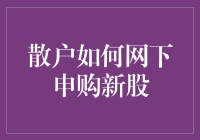 散户如何网下申购新股